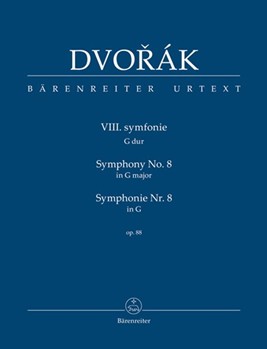 DVOŘÁK

BÄRENREITER URTEXT

VIII. symfonie
G dur

Symphony No. 8
in G major

Symphonie Nr. 8
in G

op. 88

Bärenreiter